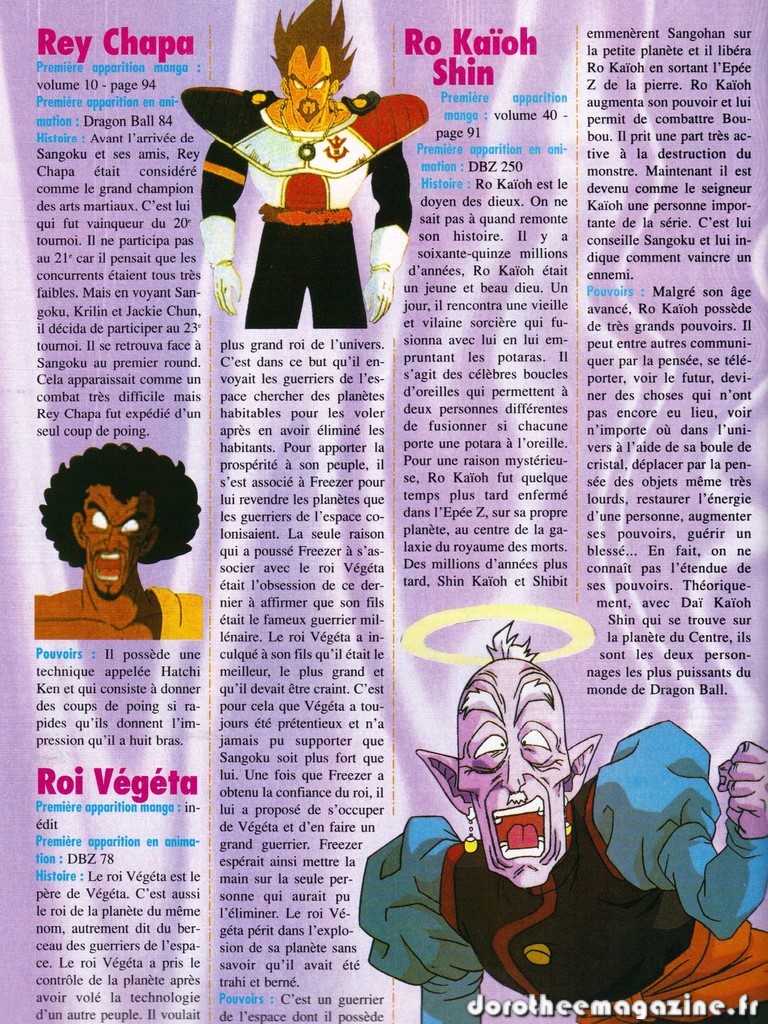 Rey Chapa

Première apparition manga : volume 10 - page 94

Première apparition en animation : Dragon Ball 84

Histoire : Avant l'arrivée de Sangoku et ses amis, Rey Chapa était considéré comme le grand champion des arts martiaux. C'est lui qui fut vainqueur du 20e tournoi. Il ne participa pas au 21e car il pensait que les concurrents étaient tous très faibles. Mais en voyant Sangoku, Krilin et Jackie Chun, il décida de participer au 23e tournoi. Il se retrouva face à Sangoku au premier round. Cela apparaissait comme un combat très difficile mais Rey Chapa fut expédié d'un seul coup de poing.

Pouvoirs : Il possède une technique appelée Hatchi Ken et qui consiste à donner des coups de poing si rapides qu'ils donnent l'impression qu'il a huit bras.

Roi Végéta

Première apparition manga : inédit

Première apparition en animation : DBZ 78

Histoire : Le roi Végéta est le père de Végéta. C'est aussi le roi de la planète du même nom, autrement dit du berceau des guerriers de l'espace. Le roi Végéta a pris le contrôle de la planète après avoir volé la technologie d'un autre peuple. Il voulait plus grand roi de l'univers. C'est dans ce but qu'il envoyait les guerriers de l'espace chercher des planètes habitables pour les voler après en avoir éliminé les habitants. Pour apporter la prospérité à son peuple, il s'est associé à Freezer pour lui revendre les planètes que les guerriers de l'espace colonisaient. La seule raison qui a poussé Freezer à s'associer avec le roi Végéta était l'obsession de ce dernier à affirmer que son fils était le fameux guerrier millénaire. Le roi Végéta a inculqué à son fils qu'il était le meilleur, le plus grand et qu'il devait être craint. C'est pour cela que Végéta a toujours été prétentieux et n'a jamais pu supporter que Sangoku soit plus fort que lui. Une fois que Freezer a obtenu la confiance du roi, il lui a proposé de s'occuper de Végéta et d'en faire un grand guerrier. Freezer espérait ainsi mettre la main sur la seule personne qui aurait pu l'éliminer. Le roi Végéta périt dans l'explosion de sa planète sans savoir qu'il avait été trahi et berné.

Pouvoirs : C'est un guerrier de l'espace dont il possède

Ro Kaïoh Shin

Première apparition manga : volume 40 - page 91

Première apparition en animation : DBZ 250

Histoire : Ro Kaïoh est le doyen des dieux. On ne sait pas à quand remonte son histoire. Il y a soixante-quinze millions d'années, Ro Kaïoh était un jeune et beau dieu. Un jour, il rencontra une vieille et vilaine sorcière qui fusionna avec lui en lui empruntant les potaras. Il s'agit des célèbres boucles d'oreilles qui permettent à deux personnes différentes de fusionner si chacune porte une potara à l'oreille. Pour une raison mystérieuse, Ro Kaïoh fut quelque temps plus tard enfermé dans l'Epée Z, sur sa propre planète, au centre de la galaxie du royaume des morts. Des millions d'années plus tard, Shin Kaïoh et Shibit emmenèrent Sangohan sur la petite planète et il libéra Ro Kaïoh en sortant l'Epée Z de la pierre. Ro Kaïoh augmenta son pouvoir et lui permit de combattre Boubou. Il prit une part très active à la destruction du monstre. Maintenant il est devenu comme le seigneur Kaïoh une personne importante de la série. C'est lui conseille Sangoku et lui indique comment vaincre un ennemi.

Pouvoirs : Malgré son âge avancé, Ro Kaïoh possède de très grands pouvoirs. Il peut entre autres communiquer par la pensée, se téléporter, voir le futur, deviner des choses qui n'ont pas encore eu lieu, voir n'importe où dans l'univers à l'aide de sa boule de cristal, déplacer par la pensée des objets même très lourds, restaurer l'énergie d'une personne, augmenter ses pouvoirs, guérir un blessé... En fait, on ne connaît pas l'étendue de ses pouvoirs. Théoriquement, avec Daï Kaïoh Shin qui se trouve sur la planète du Centre, ils sont les deux personnages les plus puissants du monde de Dragon Ball.

dorotheemagazine.fr